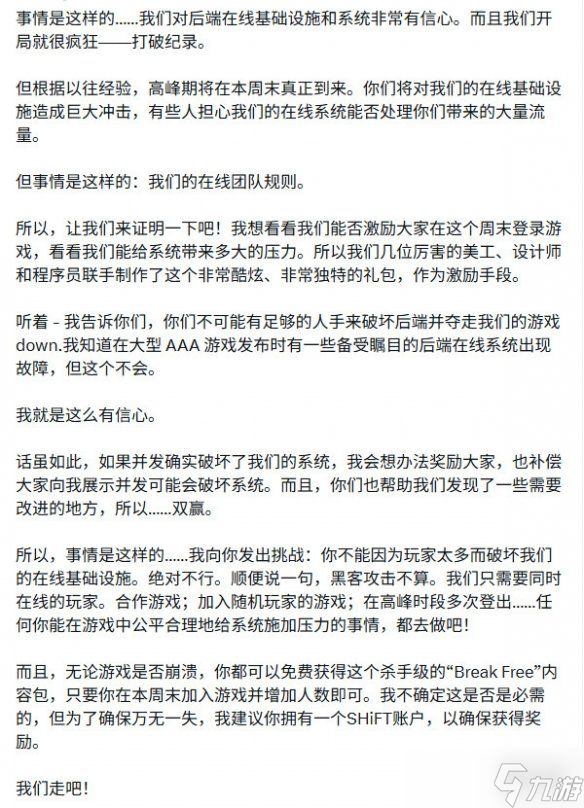 事情是这样的......我们对后端在线基础设施和系统非常有信心。而且我们开局就很疯狂——打破纪录。

但根据以往经验，高峰期将在本周末真正到来。你们将对我们的在线基础设施造成巨大冲击，有些人担心我们的在线系统能否处理你们带来的大量流量。

但事情是这样的：我们的在线团队规则。

所以，让我们来证明一下吧！我想看看我们能否激励大家在这个周末登录游戏，看看我们能给系统带来多大的压力。所以我们几位厉害的美工、设计师和程序员联手制作了这个非常酷炫、非常独特的礼包，作为激励手段。

听着 - 我告诉你们，你们不可能有足够的人手来破坏后端并夺走我们的游戏down.我知道在大型 AAA 游戏发布时有一些备受瞩目的后端在线系统出现故障，但这个不会。

我就是这么有信心。

话虽如此，如果并发确实破坏了我们的系统，我会想办法奖励大家，也补偿大家向我展示并发可能会破坏系统。而且，你们也帮助我们发现了一些需要改进的地方，所以......双赢。

所以，事情是这样的......我向你发出挑战：你不能因为玩家太多而破坏我们的在线基础设施。绝对不行。顺便说一句，黑客攻击不算。我们只需要同时在线的玩家。合作游戏；加入随机玩家的游戏；在高峰时段多次登出......任何你能在游戏中公平合理地给系统施加压力的事情，都去做吧！

而且，无论游戏是否崩溃，你都可以免费获得这个杀手级的“Break Free”内容包，只要你在本周末加入游戏并增加人数即可。我不确定这是否是必需的，但为了确保万无一失，我建议你拥有一个SHiFT账户，以确保获得奖励。

我们走吧！

九游